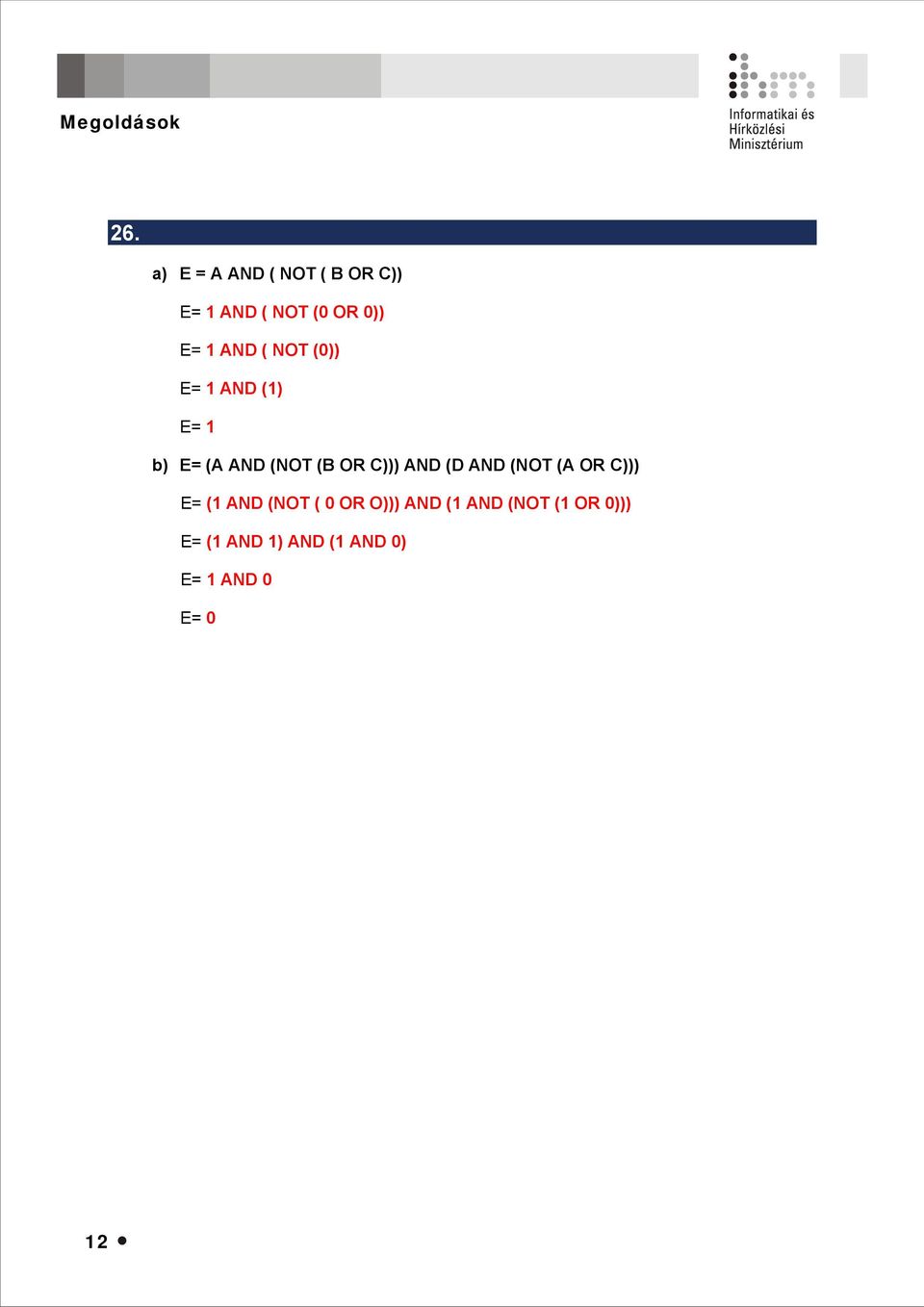 Megoldások

Informatikai és Hírközlési Minisztérium

26.

a) E = A AND ( NOT ( B OR C))

E= 1 AND ( NOT (0 OR 0))

E= 1 AND ( NOT (0))

E= 1 AND (1)

E= 1

b) E= (A AND (NOT (B OR C))) AND (D AND (NOT (A OR C)))

E= (1 AND (NOT ( 0 OR O))) AND (1 AND (NOT (1 OR 0)))

E= (1 AND 1) AND (1 AND 0)

E= 1 AND 0

E= 0

12